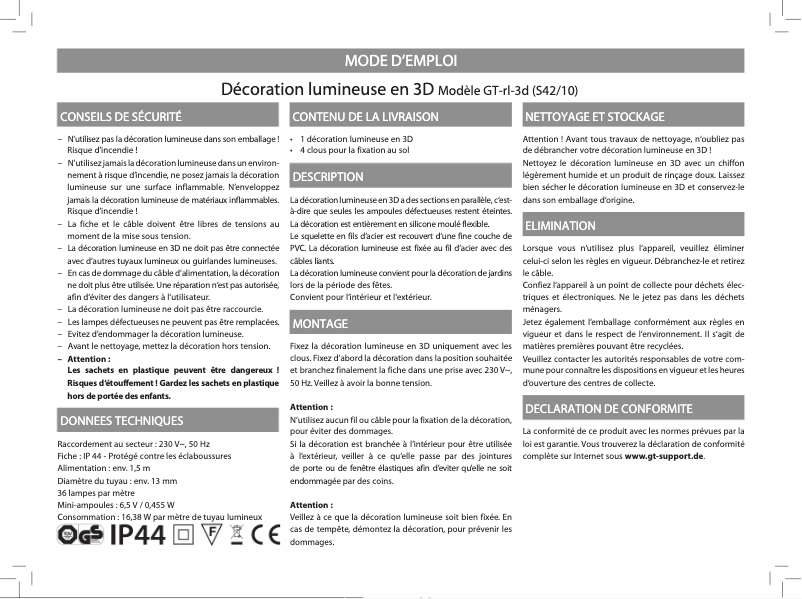 MODE D'EMPLOI

Décoration lumineuse en 3D Modèle GT-rl-3d (S42/10)

CONSEILS DE SÉCURITÉ

– N'utilisez pas la décoration lumineuse dans son emballage ! Risque d'incendie !
– N'utilisez jamais la décoration lumineuse dans un environnement à risque d'incendie, ne posez jamais la décoration lumineuse sur une surface inflammable. N'enveloppez jamais la décoration lumineuse de matériaux inflammables. Risque d'incendie !
– La fiche et le câble doivent être libres de tensions au moment de la mise sous tension.
– La décoration lumineuse en 3D ne doit pas être connectée avec d'autres tuyaux lumineux ou guirlandes lumineuses.
– En cas de dommage du câble d'alimentation, la décoration ne doit plus être utilisée. Une réparation n'est pas autorisée, afin d'éviter des dangers à l'utilisateur.
– La décoration lumineuse ne doit pas être raccourcie.
– Les lampes défectueuses ne peuvent pas être remplacées.
– Evitez d'endommager la décoration lumineuse.
– Avant le nettoyage, mettez la décoration hors tension.
– Attention :
Les sachets en plastique peuvent être dangereux ! Risques d'étouffement ! Gardez les sachets en plastique hors de portée des enfants.

DONNEES TECHNIQUES

Raccordement au secteur : 230 V~, 50 Hz
Fiche : IP 44 - Protégé contre les éclaboussures
Alimentation : env. 1,5 m
Diamètre du tuyau : env. 13 mm
36 lampes par mètre
Mini-ampoules : 6,5 V / 0,455 W
Consommation : 16,38 W par mètre de tuyau lumineux

GS IP44 F CE

CONTENU DE LA LIVRAISON

• 1 décoration lumineuse en 3D
• 4 clous pour la fixation au sol

DESCRIPTION

La décoration lumineuse en 3D a des sections en parallèle, c'est-à-dire que seules les ampoules défectueuses restent éteintes.
La décoration est entièrement en silicone moulé flexible.
Le squelette en fils d'acier est recouvert d'une fine couche de PVC. La décoration lumineuse est fixée au fil d'acier avec des câbles liants.
La décoration lumineuse convient pour la décoration de jardins lors de la période des fêtes.
Convient pour l'intérieur et l'extérieur.

MONTAGE

Fixez la décoration lumineuse en 3D uniquement avec les clous. Fixez d'abord la décoration dans la position souhaitée et branchez finalement la fiche dans une prise avec 230 V~, 50 Hz. Veillez à avoir la bonne tension.

Attention :
N'utilisez aucun fil ou câble pour la fixation de la décoration, pour éviter des dommages.
Si la décoration est branchée à l'intérieur pour être utilisée à l'extérieur, veiller à ce qu'elle passe par des jointures de porte ou de fenêtre élastiques afin d'éviter qu'elle ne soit endommagée par des coins.

Attention :
Veillez à ce que la décoration lumineuse soit bien fixée. En cas de tempête, démontez la décoration, pour prévenir les dommages.

NETTOYAGE ET STOCKAGE

Attention ! Avant tous travaux de nettoyage, n'oubliez pas de débrancher votre décoration lumineuse en 3D !
Nettoyez le décoration lumineuse en 3D avec un chiffon légèrement humide et un produit de rinçage doux. Laissez bien sécher le décoration lumineuse en 3D et conservez-le dans son emballage d'origine.

ELIMINATION

Lorsque vous n'utilisez plus l'appareil, veuillez éliminer celui-ci selon les règles en vigueur. Débranchez-le et retirez le câble.
Confiez l'appareil à un point de collecte pour déchets électriques et électroniques. Ne le jetez pas dans les déchets ménagers.
Jetez également l'emballage conformément aux règles en vigueur et dans le respect de l'environnement. Il s'agit de matières premières pouvant être recyclées.
Veuillez contacter les autorités responsables de votre commune pour connaître les dispositions en vigueur et les heures d'ouverture des centres de collecte.

DECLARATION DE CONFORMITE

La conformité de ce produit avec les normes prévues par la loi est garantie. Vous trouverez la déclaration de conformité complète sur Internet sous www.gt-support.de.